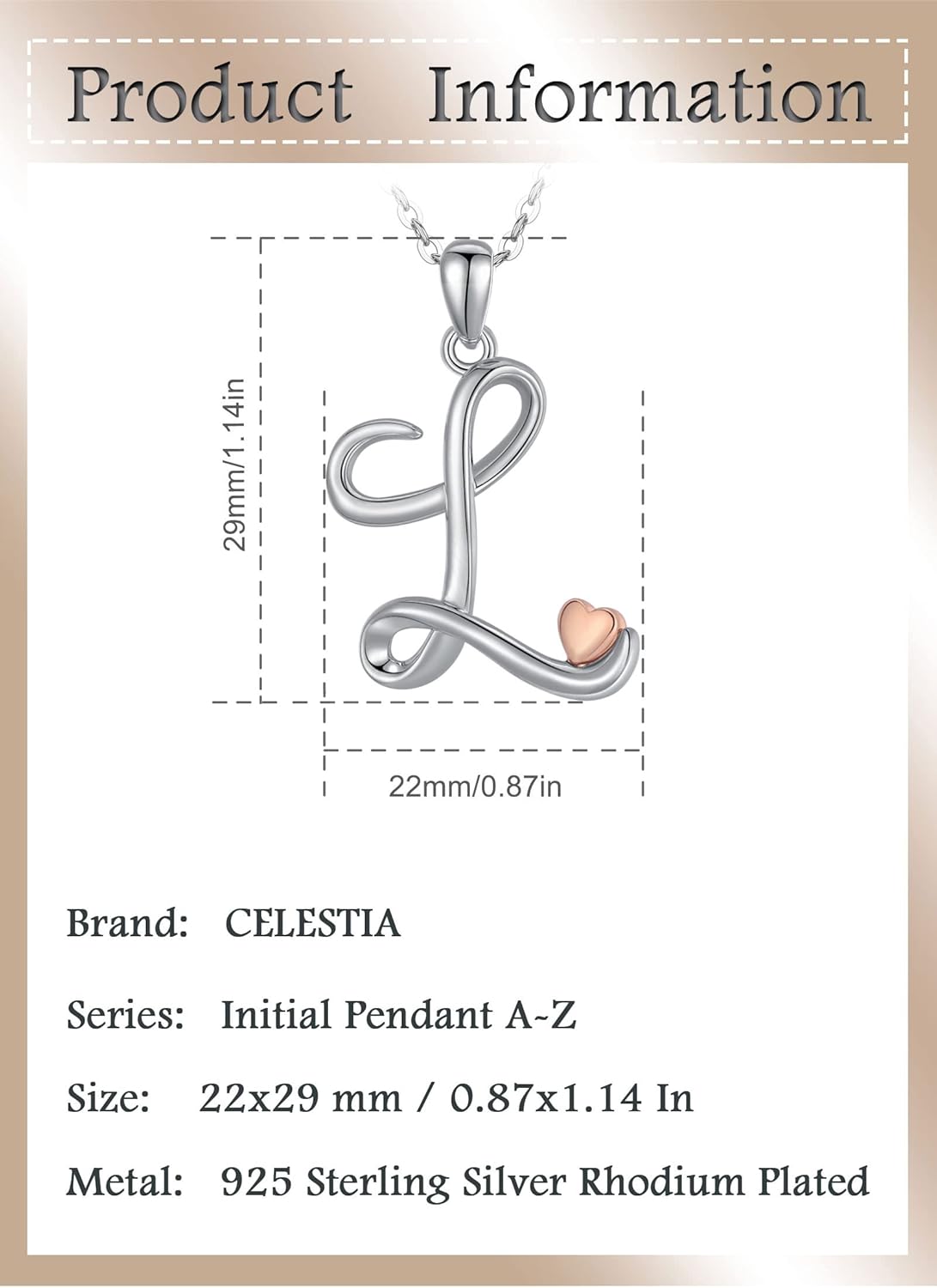 Product Information

29mm/1.14in

22mm/0.87in

Brand: CELESTIA

Series: Initial Pendant A~Z

Size: 22x29 mm / 0.87x1.14 In

Metal: 925 Sterling Silver Rhodium Plated